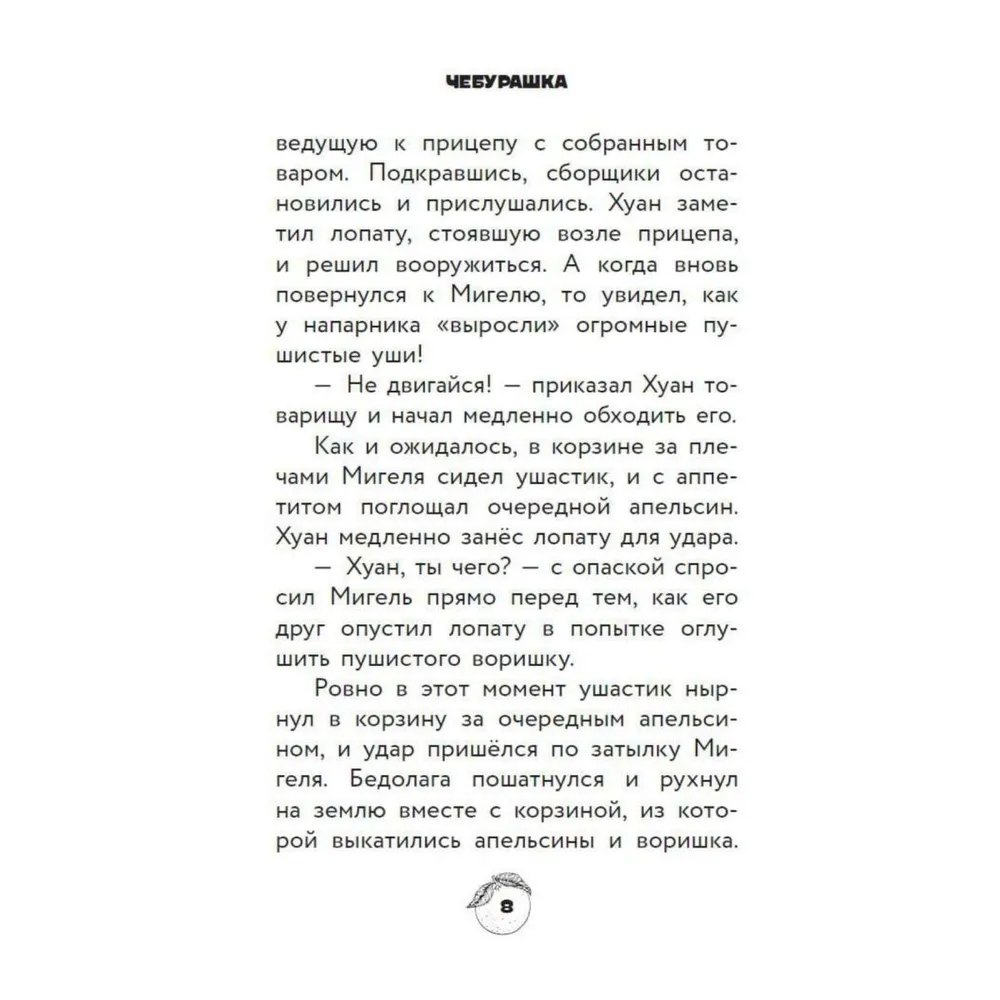 ЧЕБУРАШКА

ведущую к прицепу с собранным товаром. Подкравшись, сборщики остановились и прислушались. Хуан заметил лопату, стоявшую возле прицепа, и решил вооружиться. А когда вновь повернулся к Мигелю, то увидел, как у напарника «выросли» огромные пушистые уши!

— Не двигайся! — приказал Хуан товарищу и начал медленно обходить его.

Как и ожидалось, в корзине за плечами Мигеля сидел ушастик, и с аппетитом поглощал очередной апельсин. Хуан медленно занёс лопату для удара.

— Хуан, ты чего? — с опаской спросил Мигель прямо перед тем, как его друг опустил лопату в попытке оглушить пушистого воришку.

Ровно в этот момент ушастик нырнул в корзину за очередным апельсином, и удар пришёлся по затылку Мигеля. Бедолага пошатнулся и рухнул на землю вместе с корзиной, из которой выкатились апельсины и воришка.

8